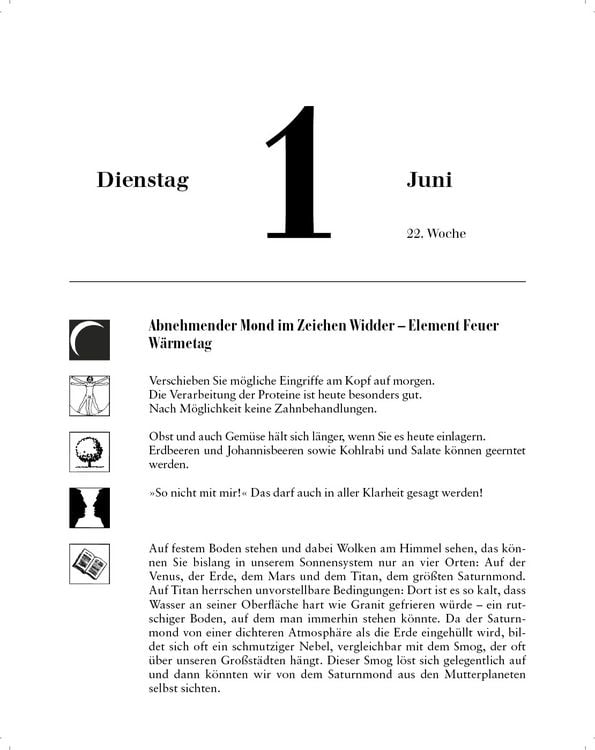 Dienstag

1

Juni

22. Woche

Abnehmender Mond im Zeichen Widder – Element Feuer
Wärmetag

Verschieben Sie mögliche Eingriffe am Kopf auf morgen.
Die Verarbeitung der Proteine ist heute besonders gut.
Nach Möglichkeit keine Zahnbehandlungen.

Obst und auch Gemüse hält sich länger, wenn Sie es heute einlagern. Erdbeeren und Johannisbeeren sowie Kohlrabi und Salate können geerntet werden.

»So nicht mit mir!« Das darf auch in aller Klarheit gesagt werden!

Auf festem Boden stehen und dabei Wolken am Himmel sehen, das können Sie bislang in unserem Sonnensystem nur an vier Orten: Auf der Venus, der Erde, dem Mars und dem Titan, dem größten Saturnmond. Auf Titan herrschen unvorstellbare Bedingungen: Dort ist es so kalt, dass Wasser an seiner Oberfläche hart wie Granit gefrieren würde – ein rutschiger Boden, auf dem man immerhin stehen könnte. Da der Saturnmond von einer dichteren Atmosphäre als die Erde eingehüllt wird, bildet sich oft ein schmutziger Nebel, vergleichbar mit dem Smog, der oft über unseren Großstädten hängt. Dieser Smog löst sich gelegentlich auf und dann könnten wir von dem Saturnmond aus den Mutterplaneten selbst sichten.